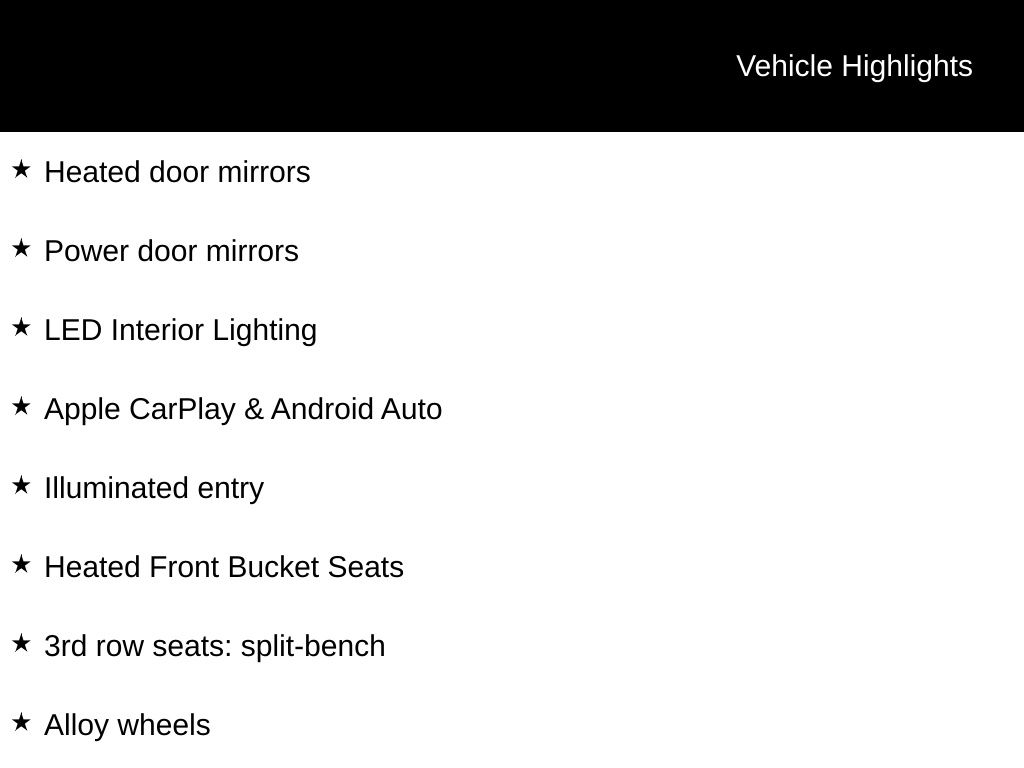 Vehicle Highlights

★ Heated door mirrors

★ Power door mirrors

★ LED Interior Lighting

★ Apple CarPlay & Android Auto

★ Illuminated entry

★ Heated Front Bucket Seats

★ 3rd row seats: split-bench

★ Alloy wheels